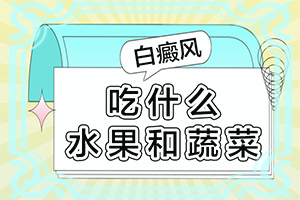 白癜风

吃什么
水果和蔬菜